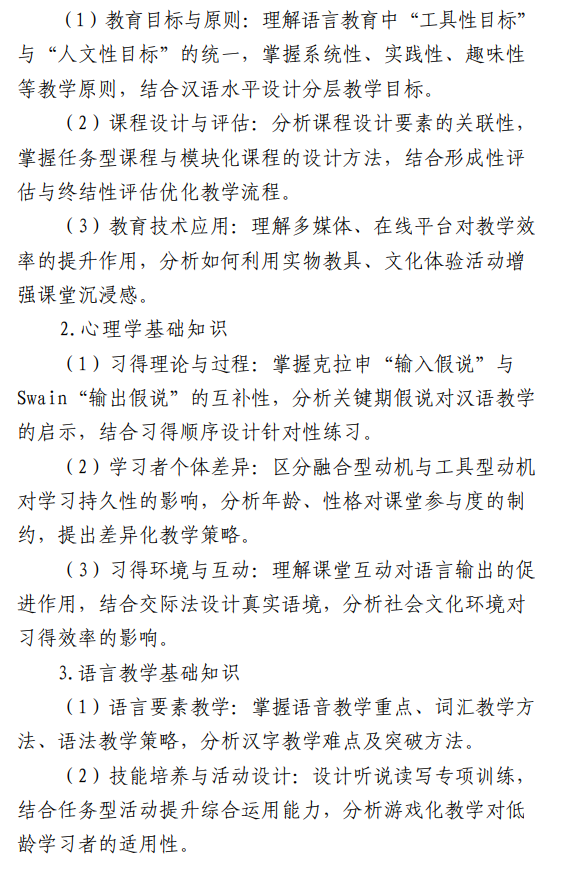 （1）教育目标与原则：理解语言教育中“工具性目标”与“人文性目标”的统一，掌握系统性、实践性、趣味性等教学原则，结合汉语水平设计分层教学目标。

（2）课程设计与评估：分析课程设计要素的关联性，掌握任务型课程与模块化课程的设计方法，结合形成性评估与终结性评估优化教学流程。

（3）教育技术应用：理解多媒体、在线平台对教学效率的提升作用，分析如何利用实物教具、文化体验活动增强课堂沉浸感。

2.心理学基础知识

（1）习得理论与过程：掌握克拉申“输入假说”与Swain“输出假说”的互补性，分析关键期假说对汉语教学的启示，结合习得顺序设计针对性练习。

（2）学习者个体差异：区分融合型动机与工具型动机对学习持久性的影响，分析年龄、性格对课堂参与度的制约，提出差异化教学策略。

（3）习得环境与互动：理解课堂互动对语言输出的促进作用，结合交际法设计真实语境，分析社会文化环境对习得效率的影响。

3.语言教学基础知识

（1）语言要素教学：掌握语音教学重点、词汇教学方法、语法教学策略，分析汉字教学难点及突破方法。

（2）技能培养与活动设计：设计听说读写专项训练，结合任务型活动提升综合运用能力，分析游戏化教学对低龄学习者的适用性。